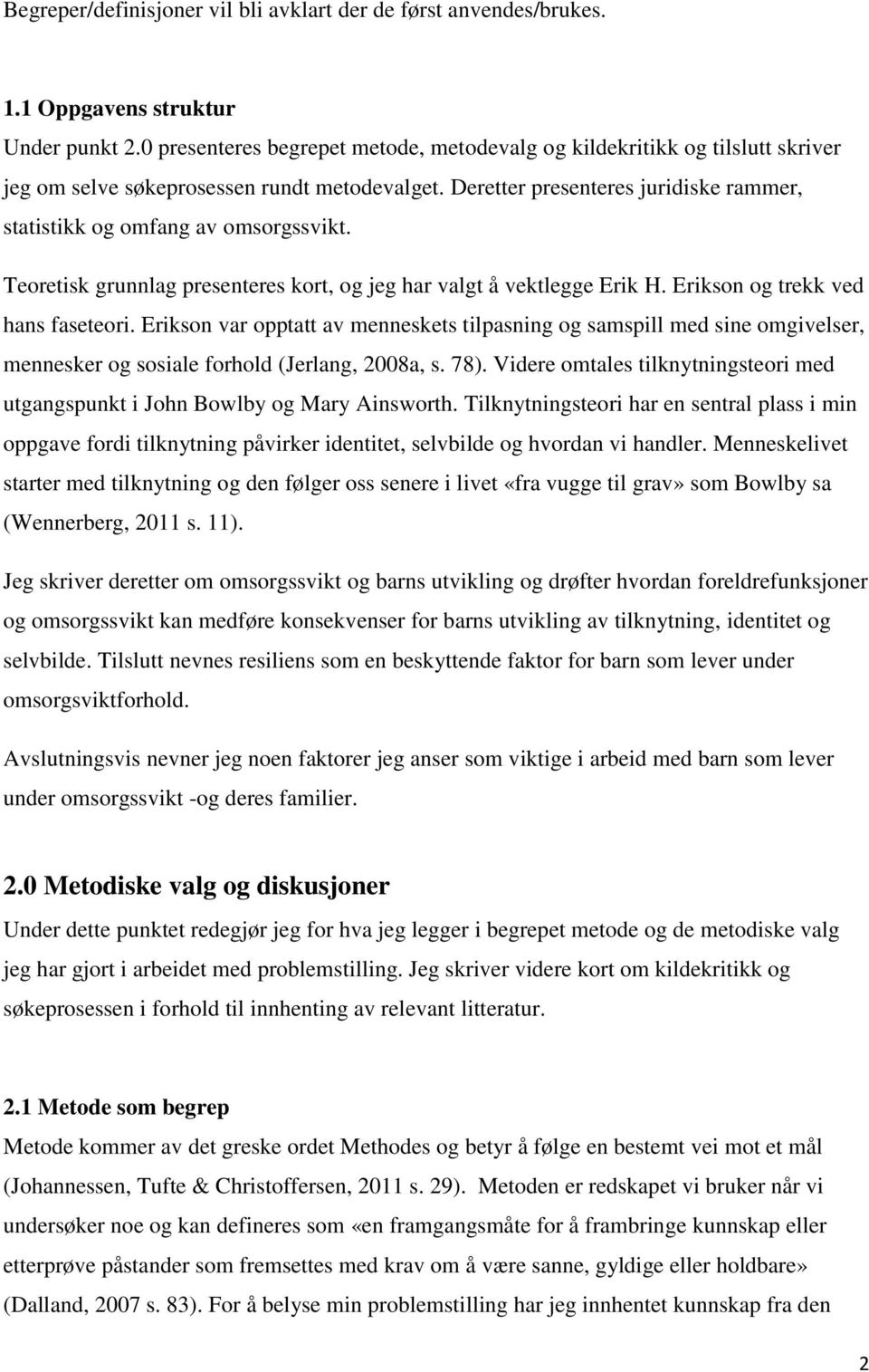 Begreper/definisjoner vil bli avklart der de først anvendes/brukes.

1.1 Oppgavens struktur
Under punkt 2.0 presenteres begrepet metode, metodevalg og kildekritikk og tilslutt skriver jeg om selve søkeprosessen rundt metodevalget. Deretter presenteres juridiske rammer, statistikk og omfang av omsorgssvikt.

Teoretisk grunnlag presenteres kort, og jeg har valgt å vektlegge Erik H. Erikson og trekk ved hans faseteori. Erikson var opptatt av menneskets tilpasning og samspill med sine omgivelser, mennesker og sosiale forhold (Jerlang, 2008a, s. 78). Videre omtales tilknytningsteori med utgangspunkt i John Bowlby og Mary Ainsworth. Tilknytningsteori har en sentral plass i min oppgave fordi tilknytning påvirker identitet, selvbilde og hvordan vi handler. Menneskelivet starter med tilknytning og den følger oss senere i livet «fra vugge til grav» som Bowlby sa (Wennerberg, 2011 s. 11).

Jeg skriver deretter om omsorgssvikt og barns utvikling og drøfter hvordan foreldrefunksjoner og omsorgssvikt kan medføre konsekvenser for barns utvikling av tilknytning, identitet og selvbilde. Tilslutt nevnes resiliens som en beskyttende faktor for barn som lever under omsorgsviktforhold.

Avslutningsvis nevner jeg noen faktorer jeg anser som viktige i arbeid med barn som lever under omsorgssvikt -og deres familier.

2.0 Metodiske valg og diskusjoner
Under dette punktet redegjør jeg for hva jeg legger i begrepet metode og de metodiske valg jeg har gjort i arbeidet med problemstilling. Jeg skriver videre kort om kildekritikk og søkeprosessen i forhold til innhenting av relevant litteratur.

2.1 Metode som begrep
Metode kommer av det greske ordet Methodes og betyr å følge en bestemt vei mot et mål (Johannessen, Tufte & Christoffersen, 2011 s. 29). Metoden er redskapet vi bruker når vi undersøker noe og kan defineres som «en framgangsmåte for å frambringe kunnskap eller etterprøve påstander som fremsettes med krav om å være sanne, gyldige eller holdbare» (Dalland, 2007 s. 83). For å belyse min problemstilling har jeg innhentet kunnskap fra den

2